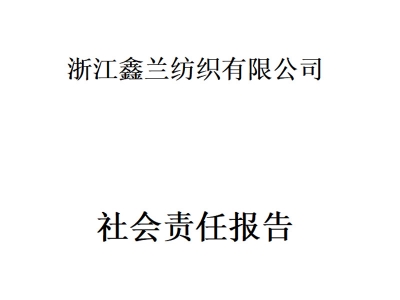 浙江鑫兰纺织有限公司

社会责任报告